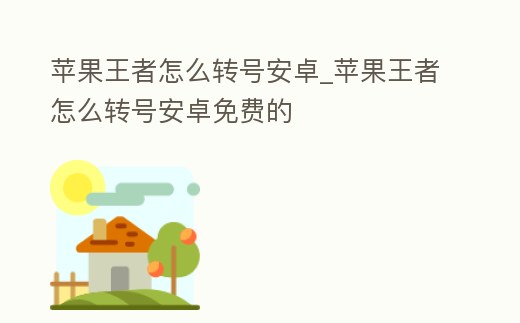 苹果王者怎么转号安卓_苹果王者怎么转号安卓免费的